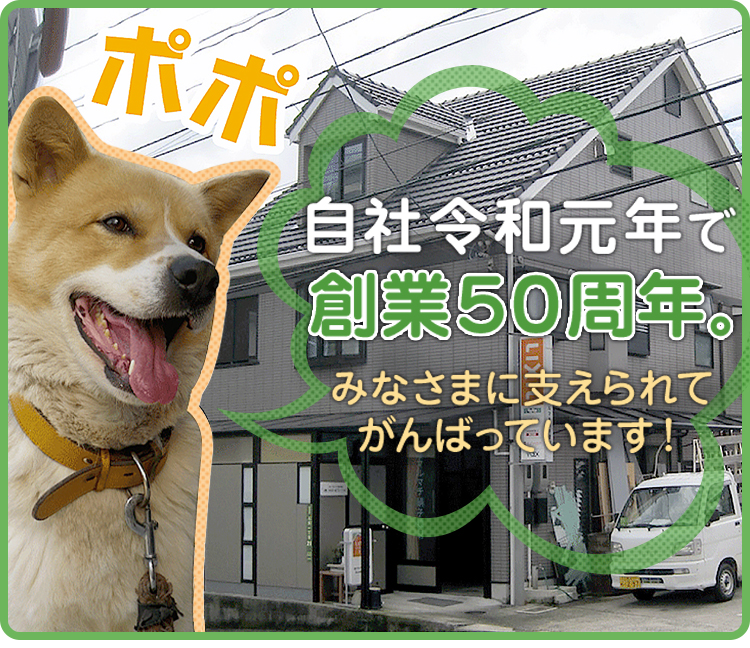 ポポ

自社令和元年で
創業50周年。
みなさまに支えられて
がんばっています！